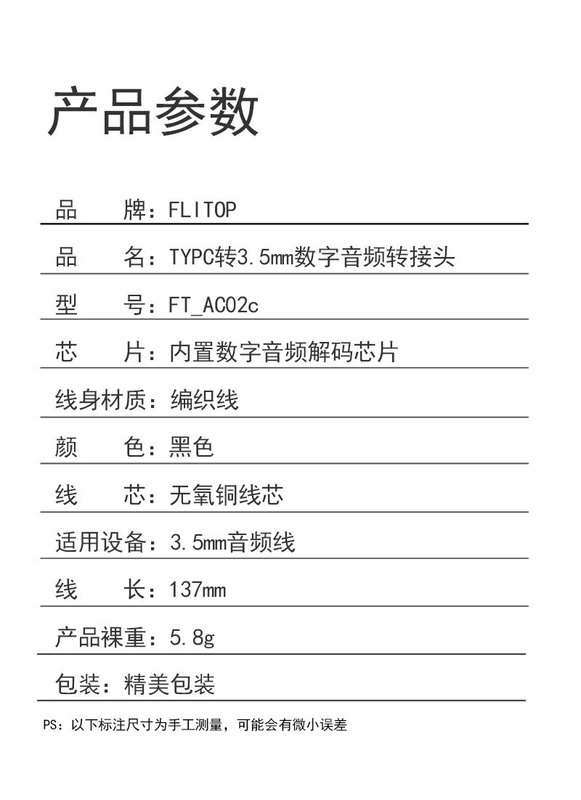 产品参数

品　牌：FLITOP

品　名：TYPC转3.5mm数字音频转接头

型　号：FT_AC02c

芯　片：内置数字音频解码芯片

线身材质：编织线

颜　色：黑色

线　芯：无氧铜线芯

适用设备：3.5mm音频线

线　长：137mm

产品裸重：5.8g

包装：精美包装

PS：以下标注尺寸为手工测量，可能会有微小误差